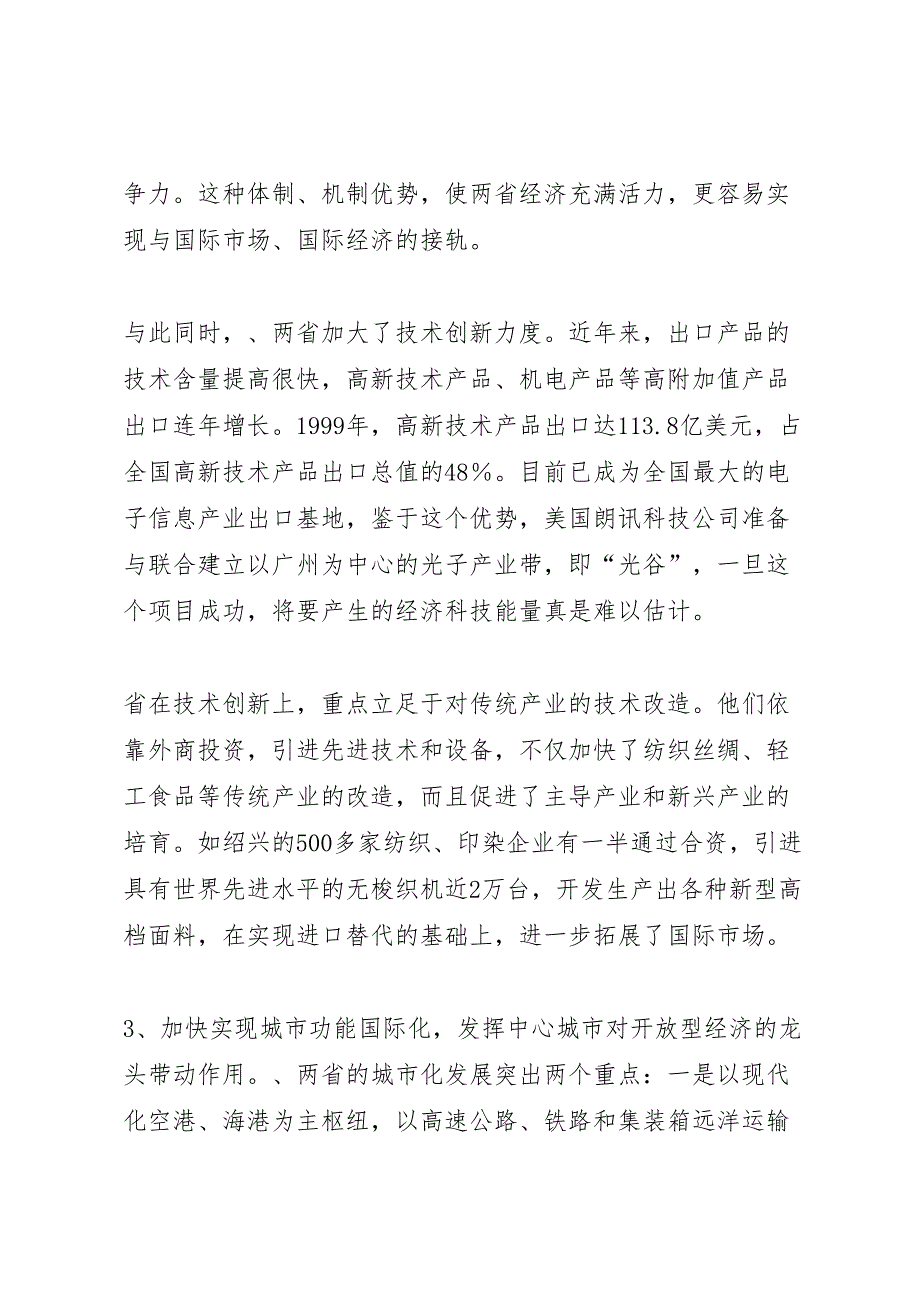 争力。这种体制、机制优势，使两省经济充满活力，更容易实现与国际市场、国际经济的接轨。

与此同时，、两省加大了技术创新力度。近年来，出口产品的技术含量提高很快，高新技术产品、机电产品等高附加值产品出口连年增长。1999年，高新技术产品出口达113.8亿美元，占全国高新技术产品出口总值的48%。目前已成为全国最大的电子信息产业出口基地，鉴于这个优势，美国朗讯科技公司准备与联合建立以广州为中心的光子产业带，即“光谷”，一旦这个项目成功，将要产生的经济科技能量真是难以估计。

省在技术创新上，重点立足于对传统产业的技术改造。他们依靠外商投资，引进先进技术和设备，不仅加快了纺织丝绸、轻工食品等传统产业的改造，而且促进了主导产业和新兴产业的培育。如绍兴的500多家纺织、印染企业有一半通过合资，引进具有世界先进水平的无梭织机近2万台，开发生产出各种新型高档面料，在实现进口替代的基础上，进一步拓展了国际市场。

3、加快实现城市功能国际化，发挥中心城市对开放型经济的龙头带动作用。、两省的城市化发展突出两个重点：一是以现代化空港、海港为主枢纽，以高速公路、铁路和集装箱远洋运输